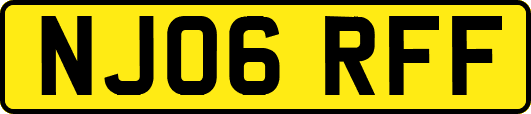 NJ06 RFF